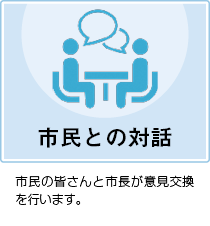 市民との対話

市民の皆さんと市長が意見交換を行います。